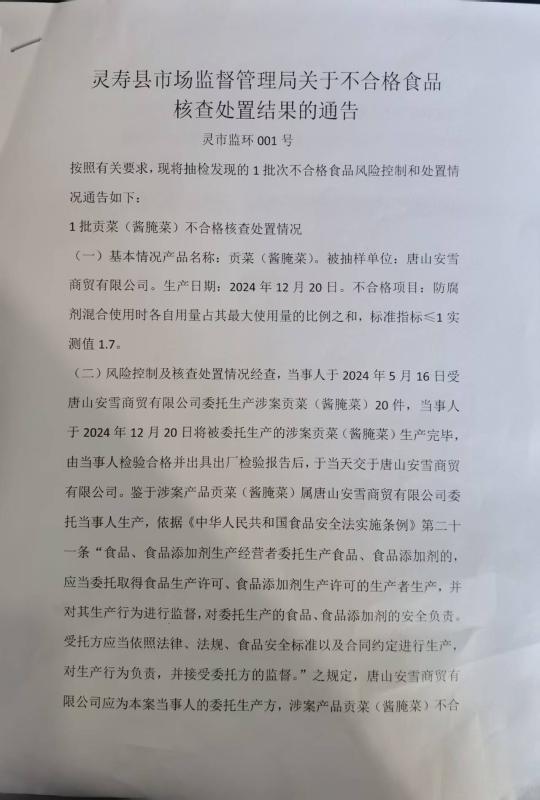 灵寿县市场监督管理局关于不合格食品核查处置结果的通告

灵市监环 001 号

按照有关要求，现将抽检发现的 1 批次不合格食品风险控制和处置情况通告如下：

1 批贡菜（酱腌菜）不合格核查处置情况

（一）基本情况产品名称：贡菜（酱腌菜）。被抽样单位：唐山安雪商贸有限公司。生产日期：2024 年 12 月 20 日。不合格项目：防腐剂混合使用时各自用量占其最大使用量的比例之和，标准指标≤1 实测值 1.7。

（二）风险控制及核查处置情况经查，当事人于 2024 年 5 月 16 日受唐山安雪商贸有限公司委托生产涉案贡菜（酱腌菜）20 件，当事人于 2024 年 12 月 20 日将被委托生产的涉案贡菜（酱腌菜）生产完毕，由当事人检验合格并出具出厂检验报告后，于当天交于唐山安雪商贸有限公司。鉴于涉案产品贡菜（酱腌菜）属唐山安雪商贸有限公司委托当事人生产，依据《中华人民共和国食品安全法实施条例》第二十一条“食品、食品添加剂生产经营者委托生产食品、食品添加剂的，应当委托取得食品生产许可、食品添加剂生产许可的生产者生产，并对其生产行为进行监督，对委托生产的食品、食品添加剂的安全负责。受托方应当依照法律、法规、食品安全标准以及合同约定进行生产，对生产行为负责，并接受委托方的监督。”之规定，唐山安雪商贸有限公司应为本案当事人的委托生产方，涉案产品贡菜（酱腌菜）不合